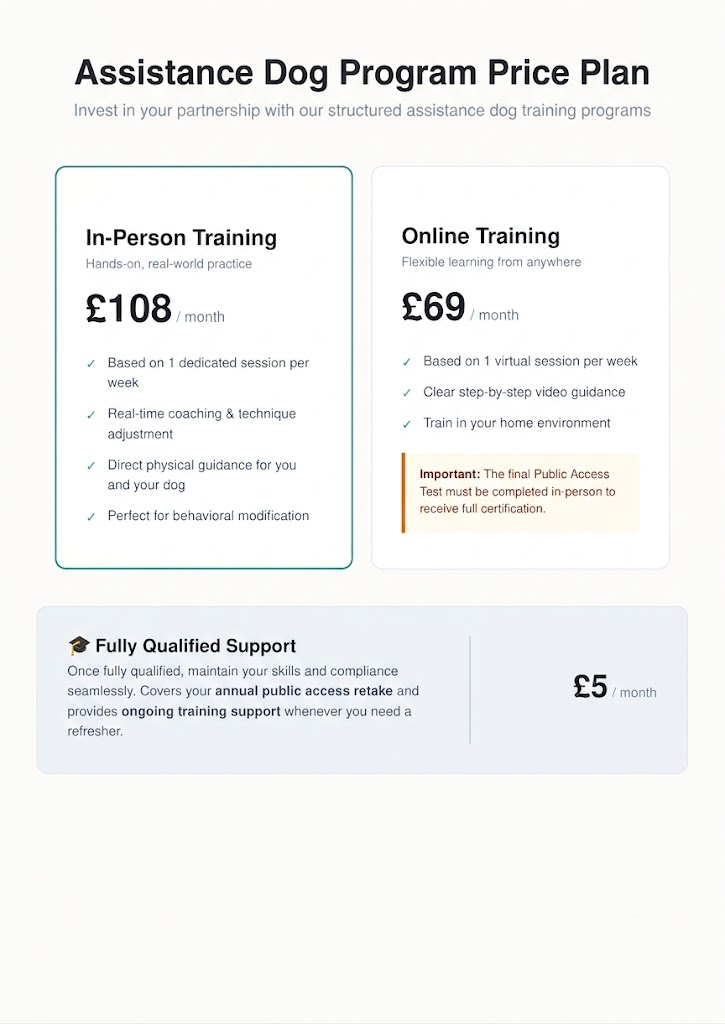 Assistance Dog Program Price Plan

Invest in your partnership with our structured assistance dog training programs

In-Person Training

Hands-on, real-world practice

£108 / month

✓ Based on 1 dedicated session per week

✓ Real-time coaching & technique adjustment

✓ Direct physical guidance for you and your dog

✓ Perfect for behavioral modification

Online Training

Flexible learning from anywhere

£69 / month

✓ Based on 1 virtual session per week

✓ Clear step-by-step video guidance

✓ Train in your home environment

Important: The final Public Access Test must be completed in-person to receive full certification.

🎓 Fully Qualified Support

Once fully qualified, maintain your skills and compliance seamlessly. Covers your annual public access retake and provides ongoing training support whenever you need a refresher.

£5 / month